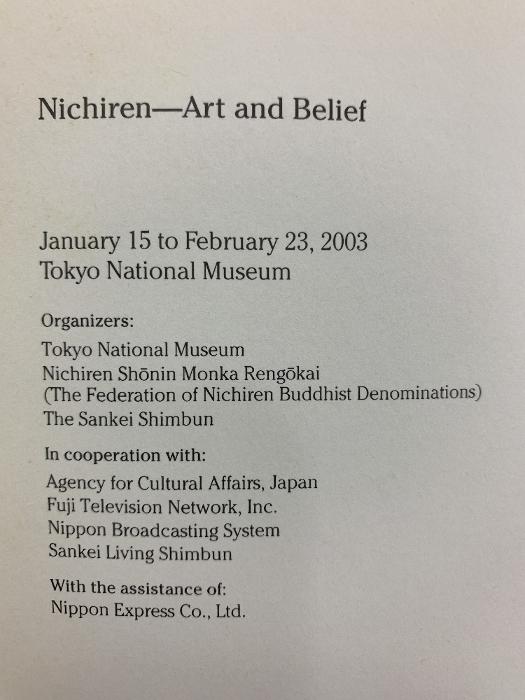 Nichiren—Art and Belief

January 15 to February 23, 2003
Tokyo National Museum

Organizers:
Tokyo National Museum
Nichiren Shōnin Monka Rengōkai
(The Federation of Nichiren Buddhist Denominations)
The Sankei Shimbun

In cooperation with:
Agency for Cultural Affairs, Japan
Fuji Television Network, Inc.
Nippon Broadcasting System
Sankei Living Shimbun

With the assistance of:
Nippon Express Co., Ltd.